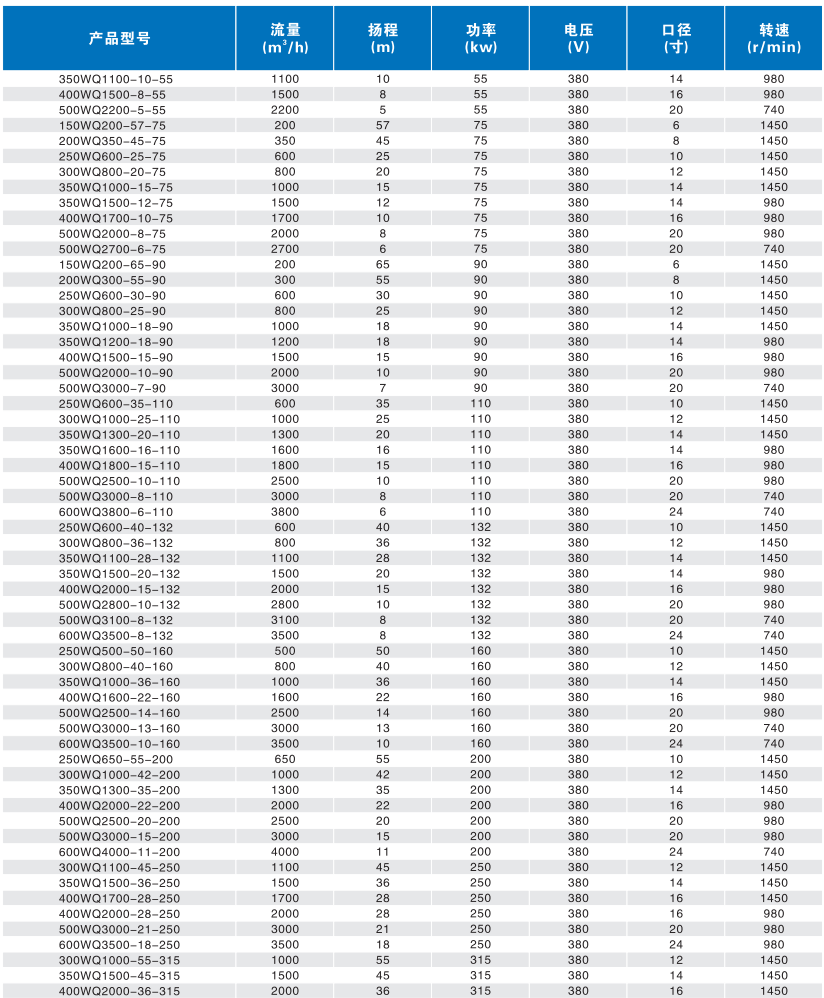 | 产品型号 | 流量 ($m^3/h$) | 扬程 (m) | 功率 (kw) | 电压 (V) | 口径 (寸) | 转速 (r/min) |
|---|---|---|---|---|---|---|
| 350WQ1100-10-55 | 1100 | 10 | 55 | 380 | 14 | 980 |
| 400WQ1500-8-55 | 1500 | 8 | 55 | 380 | 16 | 980 |
| 500WQ2200-5-55 | 2200 | 5 | 55 | 380 | 20 | 740 |
| 150WQ200-57-75 | 200 | 57 | 75 | 380 | 6 | 1450 |
| 200WQ350-45-75 | 350 | 45 | 75 | 380 | 8 | 1450 |
| 250WQ600-25-75 | 600 | 25 | 75 | 380 | 10 | 1450 |
| 300WQ800-20-75 | 800 | 20 | 75 | 380 | 12 | 1450 |
| 350WQ1000-15-75 | 1000 | 15 | 75 | 380 | 14 | 1450 |
| 350WQ1500-12-75 | 1500 | 12 | 75 | 380 | 14 | 980 |
| 400WQ1700-10-75 | 1700 | 10 | 75 | 380 | 16 | 980 |
| 500WQ2000-8-75 | 2000 | 8 | 75 | 380 | 20 | 980 |
| 500WQ2700-6-75 | 2700 | 6 | 75 | 380 | 20 | 740 |
| 150WQ200-65-90 | 200 | 65 | 90 | 380 | 6 | 1450 |
| 200WQ300-55-90 | 300 | 55 | 90 | 380 | 8 | 1450 |
| 250WQ600-30-90 | 600 | 30 | 90 | 380 | 10 | 1450 |
| 300WQ800-25-90 | 800 | 25 | 90 | 380 | 12 | 1450 |
| 350WQ1000-18-90 | 1000 | 18 | 90 | 380 | 14 | 1450 |
| 350WQ1200-18-90 | 1200 | 18 | 90 | 380 | 14 | 980 |
| 400WQ1500-15-90 | 1500 | 15 | 90 | 380 | 16 | 980 |
| 500WQ2000-10-90 | 2000 | 10 | 90 | 380 | 20 | 980 |
| 500WQ3000-7-90 | 3000 | 7 | 90 | 380 | 20 | 740 |
| 250WQ600-35-110 | 600 | 35 | 110 | 380 | 10 | 1450 |
| 300WQ1000-25-110 | 1000 | 25 | 110 | 380 | 12 | 1450 |
| 350WQ1300-20-110 | 1300 | 20 | 110 | 380 | 14 | 1450 |
| 350WQ1600-16-110 | 1600 | 16 | 110 | 380 | 14 | 980 |
| 400WQ1800-15-110 | 1800 | 15 | 110 | 380 | 16 | 980 |
| 500WQ2500-10-110 | 2500 | 10 | 110 | 380 | 20 | 980 |
| 500WQ3000-8-110 | 3000 | 8 | 110 | 380 | 20 | 740 |
| 600WQ3800-6-110 | 3800 | 6 | 110 | 380 | 24 | 740 |
| 250WQ600-40-132 | 600 | 40 | 132 | 380 | 10 | 1450 |
| 300WQ800-36-132 | 800 | 36 | 132 | 380 | 12 | 1450 |
| 350WQ1100-28-132 | 1100 | 28 | 132 | 380 | 14 | 1450 |
| 350WQ1500-20-132 | 1500 | 20 | 132 | 380 | 14 | 980 |
| 400WQ2000-15-132 | 2000 | 15 | 132 | 380 | 16 | 980 |
| 500WQ2800-10-132 | 2800 | 10 | 132 | 380 | 20 | 980 |
| 500WQ3100-8-132 | 3100 | 8 | 132 | 380 | 20 | 740 |
| 600WQ3500-8-132 | 3500 | 8 | 132 | 380 | 24 | 740 |
| 250WQ500-50-160 | 500 | 50 | 160 | 380 | 10 | 1450 |
| 300WQ800-40-160 | 800 | 40 | 160 | 380 | 12 | 1450 |
| 350WQ1000-36-160 | 1000 | 36 | 160 | 380 | 14 | 1450 |
| 400WQ1600-22-160 | 1600 | 22 | 160 | 380 | 16 | 980 |
| 500WQ2500-14-160 | 2500 | 14 | 160 | 380 | 20 | 980 |
| 500WQ3000-13-160 | 3000 | 13 | 160 | 380 | 20 | 740 |
| 600WQ3500-10-160 | 3500 | 10 | 160 | 380 | 24 | 740 |
| 250WQ650-55-200 | 650 | 55 | 200 | 380 | 10 | 1450 |
| 300WQ1000-42-200 | 1000 | 42 | 200 | 380 | 12 | 1450 |
| 350WQ1300-35-200 | 1300 | 35 | 200 | 380 | 14 | 1450 |
| 400WQ2000-22-200 | 2000 | 22 | 200 | 380 | 16 | 980 |
| 500WQ2500-20-200 | 2500 | 20 | 200 | 380 | 20 | 980 |
| 500WQ3000-15-200 | 3000 | 15 | 200 | 380 | 20 | 980 |
| 600WQ4000-11-200 | 4000 | 11 | 200 | 380 | 24 | 740 |
| 300WQ1100-45-250 | 1100 | 45 | 250 | 380 | 12 | 1450 |
| 350WQ1500-36-250 | 1500 | 36 | 250 | 380 | 14 | 1450 |
| 400WQ1700-28-250 | 1700 | 28 | 250 | 380 | 16 | 1450 |
| 400WQ2000-28-250 | 2000 | 28 | 250 | 380 | 16 | 980 |
| 500WQ3000-21-250 | 3000 | 21 | 250 | 380 | 20 | 980 |
| 600WQ3500-18-250 | 3500 | 18 | 250 | 380 | 24 | 980 |
| 300WQ1000-55-315 | 1000 | 55 | 315 | 380 | 12 | 1450 |
| 350WQ1500-45-315 | 1500 | 45 | 315 | 380 | 14 | 1450 |
| 400WQ2000-36-315 | 2000 | 36 | 315 | 380 | 16 | 1450 |